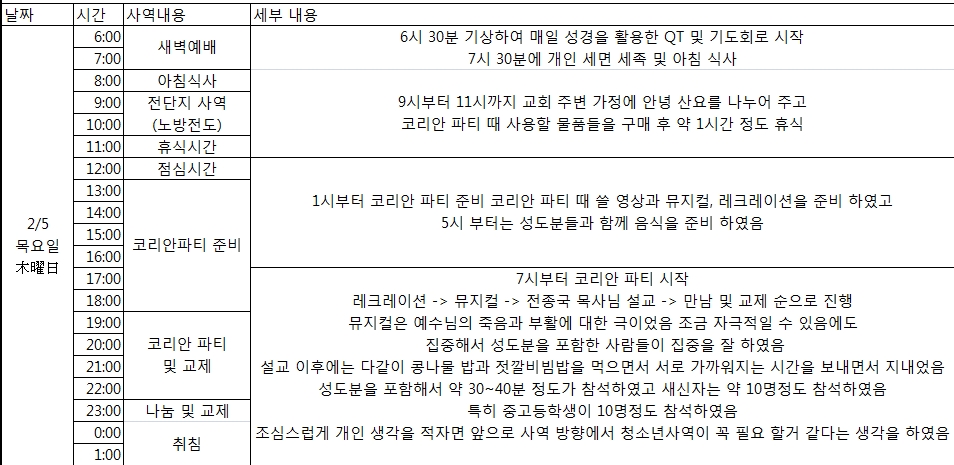 | 날짜 | 시간 | 사역내용 | 세부 내용 |
|---|---|---|---|
| 2/5 목요일 木曜日 | 6:00 | 새벽예배 | 6시 30분 기상하여 매일 성경을 활용한 QT 및 기도회로 시작 7시 30분에 개인 세면 세족 및 아침 식사 |
| | 7:00 | | |
| | 8:00 | 아침식사 | 9시부터 11시까지 교회 주변 가정에 안녕 산요를 나누어 주고 코리안 파티 때 사용할 물품들을 구매 후 약 1시간 정도 휴식 |
| | 9:00 | 전단지 사역 (노방전도) | |
| | 10:00 | | |
| | 11:00 | 휴식시간 | |
| | 12:00 | 점심시간 | 1시부터 코리안 파티 준비 코리안 파티 때 쓸 영상과 뮤지컬, 레크레이션을 준비 하였고 5시 부터는 성도분들과 함께 음식을 준비 하였음 |
| | 13:00 | 코리안파티 준비 | |
| | 14:00 | | |
| | 15:00 | | |
| | 16:00 | | |
| | 17:00 | | 7시부터 코리안 파티 시작 레크레이션 -> 뮤지컬 -> 전종국 목사님 설교 -> 만남 및 교제 순으로 진행 뮤지컬은 예수님의 죽음과 부활에 대한 극이었음 조금 자극적일 수 있음에도 집중해서 성도분을 포함한 사람들이 집중을 잘 하였음 설교 이후에는 다같이 콩나물 밥과 젓깔비빔밥을 먹으면서 서로 가까워지는 시간을 보내면서 지내었음 성도분을 포함해서 약 30~40분 정도가 참석하였고 새신자는 약 10명정도 참석하였음 특히 중고등학생이 10명정도 참석하였음 조심스럽게 개인 생각을 적자면 앞으로 사역 방향에서 청소년사역이 꼭 필요 할거 같다는 생각을 하였음 |
| | 18:00 | | |
| | 19:00 | 코리안 파티 및 교제 | |
| | 20:00 | | |
| | 21:00 | | |
| | 22:00 | | |
| | 23:00 | 나눔 및 교제 | |
| | 0:00 | 취침 | |
| | 1:00 | | |